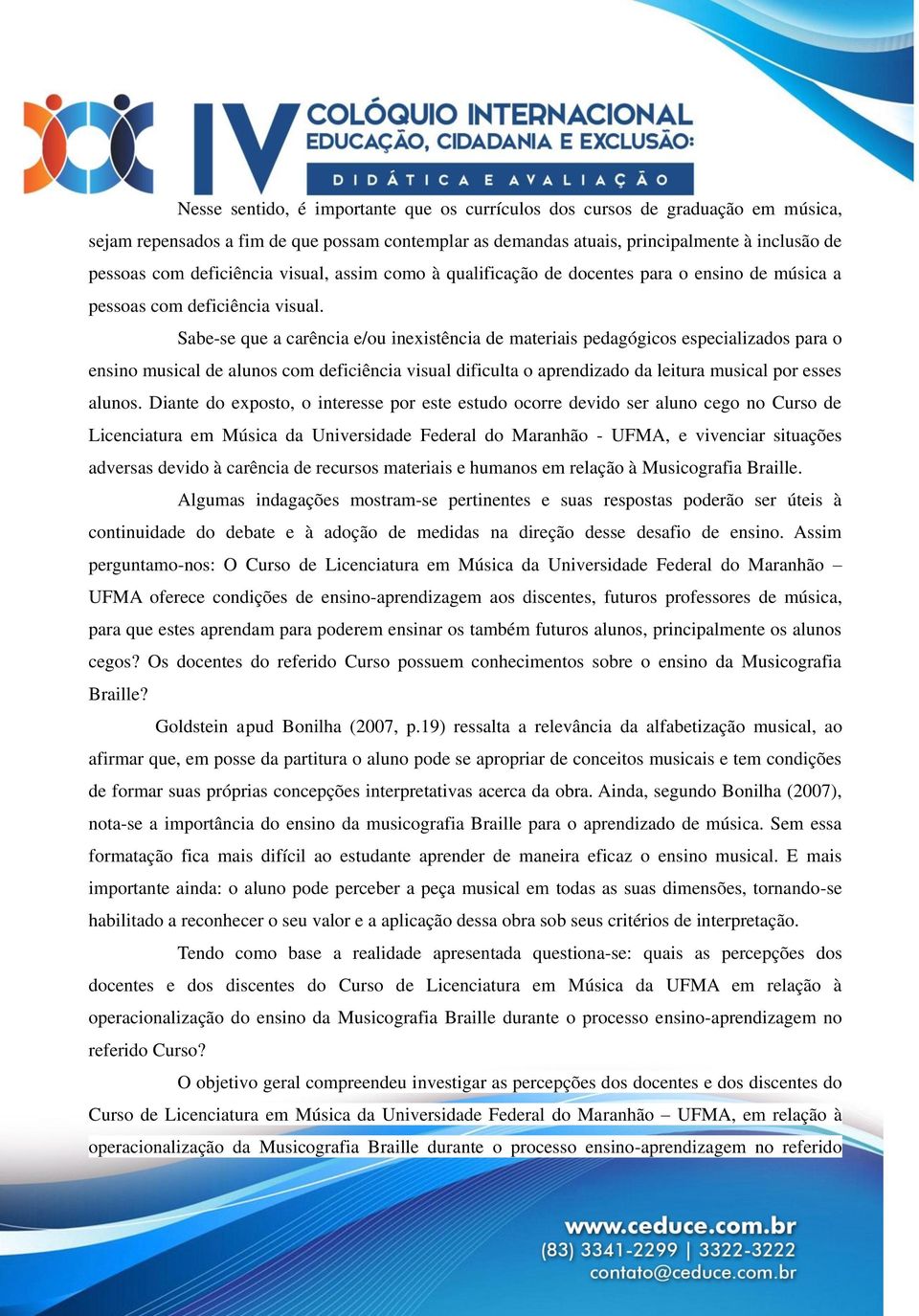 IV COLÓQUIO INTERNACIONAL
EDUCAÇÃO, CIDADANIA E EXCLUSÃO:
DIDÁTICA E AVALIAÇÃO

Nesse sentido, é importante que os currículos dos cursos de graduação em música, sejam repensados a fim de que possam contemplar as demandas atuais, principalmente à inclusão de pessoas com deficiência visual, assim como à qualificação de docentes para o ensino de música a pessoas com deficiência visual.

Sabe-se que a carência e/ou inexistência de materiais pedagógicos especializados para o ensino musical de alunos com deficiência visual dificulta o aprendizado da leitura musical por esses alunos. Diante do exposto, o interesse por este estudo ocorre devido ser aluno cego no Curso de Licenciatura em Música da Universidade Federal do Maranhão - UFMA, e vivenciar situações adversas devido à carência de recursos materiais e humanos em relação à Musicografia Braille.

Algumas indagações mostram-se pertinentes e suas respostas poderão ser úteis à continuidade do debate e à adoção de medidas na direção desse desafio de ensino. Assim perguntamo-nos: O Curso de Licenciatura em Música da Universidade Federal do Maranhão – UFMA oferece condições de ensino-aprendizagem aos discentes, futuros professores de música, para que estes aprendam para poderem ensinar os também futuros alunos, principalmente os alunos cegos? Os docentes do referido Curso possuem conhecimentos sobre o ensino da Musicografia Braille?

Goldstein apud Bonilha (2007, p.19) ressalta a relevância da alfabetização musical, ao afirmar que, em posse da partitura o aluno pode se apropriar de conceitos musicais e tem condições de formar suas próprias concepções interpretativas acerca da obra. Ainda, segundo Bonilha (2007), nota-se a importância do ensino da musicografia Braille para o aprendizado de música. Sem essa formatação fica mais difícil ao estudante aprender de maneira eficaz o ensino musical. E mais importante ainda: o aluno pode perceber a peça musical em todas as suas dimensões, tornando-se habilitado a reconhecer o seu valor e a aplicação dessa obra sob seus critérios de interpretação.

Tendo como base a realidade apresentada questiona-se: quais as percepções dos docentes e dos discentes do Curso de Licenciatura em Música da UFMA em relação à operacionalização do ensino da Musicografia Braille durante o processo ensino-aprendizagem no referido Curso?

O objetivo geral compreendeu investigar as percepções dos docentes e dos discentes do Curso de Licenciatura em Música da Universidade Federal do Maranhão – UFMA, em relação à operacionalização da Musicografia Braille durante o processo ensino-aprendizagem no referido

www.ceduce.com.br
(83) 3341-2299 | 3322-3222
contato@ceduce.com.br